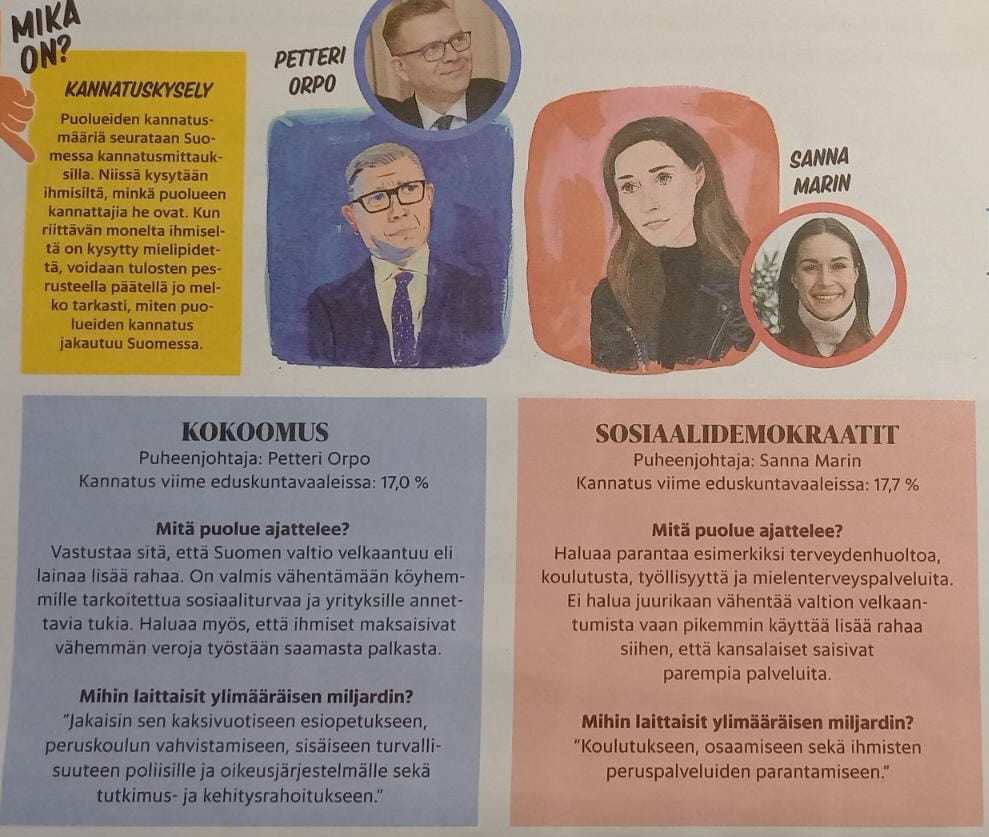 MIKÄ ON?

KANNATUSKYSELY

Puolueiden kannatusmääriä seurataan Suomessa kannatusmittauksilla. Niissä kysytään ihmisiltä, minkä puolueen kannattajia he ovat. Kun riittävän monelta ihmiseltä on kysytty mielipidettä, voidaan tulosten perusteella päätellä jo melko tarkasti, miten puolueiden kannatus jakautuu Suomessa.

PETTERI ORPO

SANNA MARIN

KOKOOMUS
Puheenjohtaja: Petteri Orpo
Kannatus viime eduskuntavaaleissa: 17,0 %

Mitä puolue ajattelee?
Vastustaa sitä, että Suomen valtio velkaantuu eli lainaa lisää rahaa. On valmis vähentämään köyhemmille tarkoitettua sosiaaliturvaa ja yrityksille annettavia tukia. Haluaa myös, että ihmiset maksaisivat vähemmän veroja työstään saamasta palkasta.

Mihin laittaisit ylimääräisen miljardin?
"Jakaisin sen kaksivuotiseen esiopetukseen, peruskoulun vahvistamiseen, sisäiseen turvallisuuteen poliisille ja oikeusjärjestelmälle sekä tutkimus- ja kehitysrahoitukseen."

SOSIAALIDEMOKRAATIT
Puheenjohtaja: Sanna Marin
Kannatus viime eduskuntavaaleissa: 17,7 %

Mitä puolue ajattelee?
Haluaa parantaa esimerkiksi terveydenhuoltoa, koulutusta, työllisyyttä ja mielenterveyspalveluita. Ei halua juurikaan vähentää valtion velkaantumista vaan pikemmin käyttää lisää rahaa siihen, että kansalaiset saisivat parempia palveluita.

Mihin laittaisit ylimääräisen miljardin?
"Koulutukseen, osaamiseen sekä ihmisten peruspalveluiden parantamiseen."